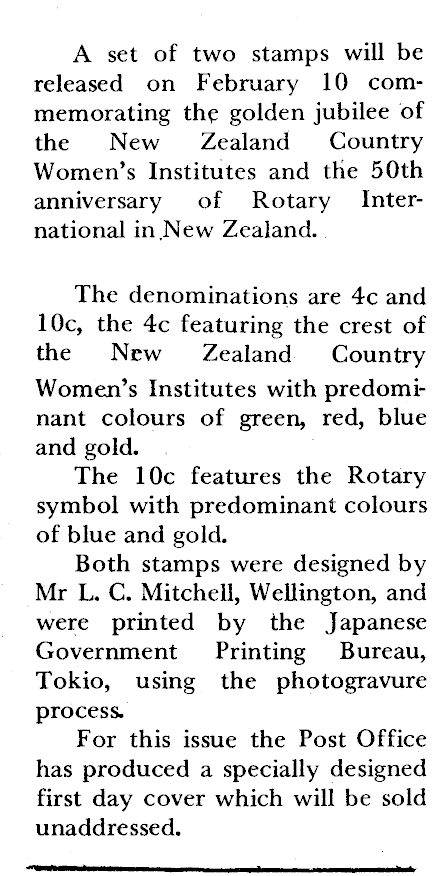 A set of two stamps will be released on February 10 commemorating the golden jubilee of the New Zealand Country Women's Institutes and the 50th anniversary of Rotary International in New Zealand.

The denominations are 4c and 10c, the 4c featuring the crest of the New Zealand Country Women's Institutes with predominant colours of green, red, blue and gold.

The 10c features the Rotary symbol with predominant colours of blue and gold.

Both stamps were designed by Mr L. C. Mitchell, Wellington, and were printed by the Japanese Government Printing Bureau, Tokio, using the photogravure process.

For this issue the Post Office has produced a specially designed first day cover which will be sold unaddressed.